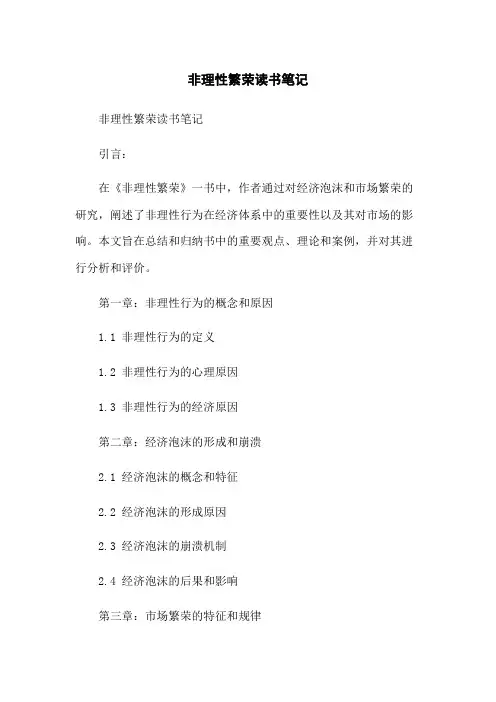 非理性繁荣读书笔记

非理性繁荣读书笔记

引言：

在《非理性繁荣》一书中，作者通过对经济泡沫和市场繁荣的研究，阐述了非理性行为在经济体系中的重要性以及其对市场的影响。本文旨在总结和归纳书中的重要观点、理论和案例，并对其进行分析和评价。

第一章：非理性行为的概念和原因

1.1 非理性行为的定义

1.2 非理性行为的心理原因

1.3 非理性行为的经济原因

第二章：经济泡沫的形成和崩溃

2.1 经济泡沫的概念和特征

2.2 经济泡沫的形成原因

2.3 经济泡沫的崩溃机制

2.4 经济泡沫的后果和影响

第三章：市场繁荣的特征和规律